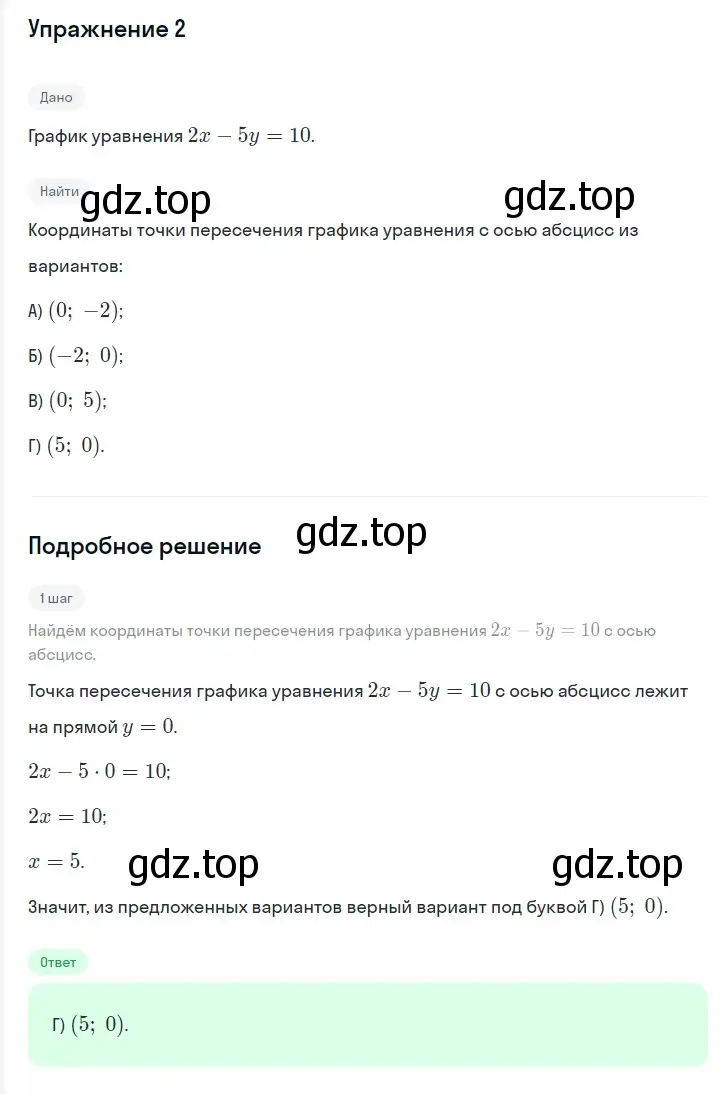 Упражнение 2

Дано

График уравнения $2x - 5y = 10$.

Найти

gdz.top gdz.top

Координаты точки пересечения графика уравнения с осью абсцисс из вариантов:

А) $(0;\ -2)$;

Б) $(-2;\ 0)$;

В) $(0;\ 5)$;

Г) $(5;\ 0)$.

Подробное решение

gdz.top

1 шаг

Найдём координаты точки пересечения графика уравнения $2x - 5y = 10$ с осью абсцисс.

Точка пересечения графика уравнения $2x - 5y = 10$ с осью абсцисс лежит на прямой $y = 0$.

$2x - 5 \cdot 0 = 10$;

$2x = 10$;

$x = 5$.

gdz.top gdz.top

Значит, из предложенных вариантов верный вариант под буквой Г) $(5;\ 0)$.

Ответ

Г) $(5;\ 0)$.